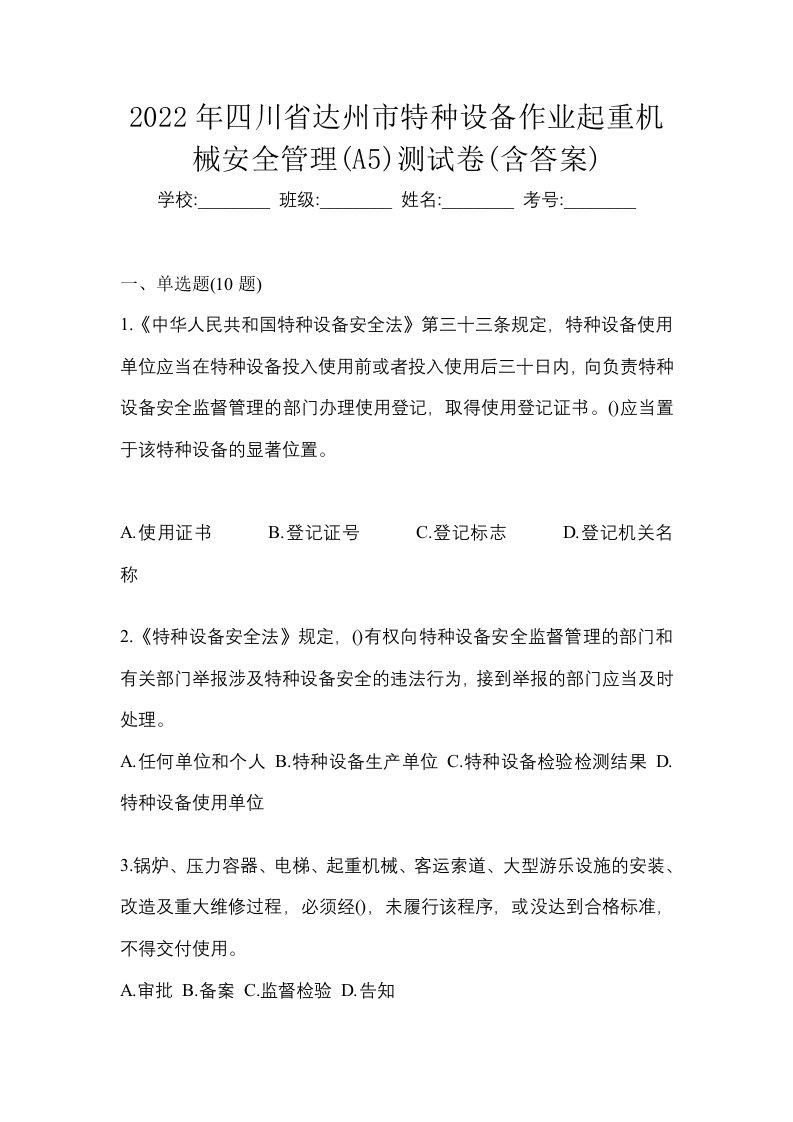 2022年四川省达州市特种设备作业起重机械安全管理(A5)测试卷(含答案)

学校:________ 班级:________ 姓名:________ 考号:________

一、单选题(10 题)

1.《中华人民共和国特种设备安全法》第三十三条规定，特种设备使用单位应当在特种设备投入使用前或者投入使用后三十日内，向负责特种设备安全监督管理的部门办理使用登记，取得使用登记证书。()应当置于该特种设备的显著位置。

A.使用证书 B.登记证号 C.登记标志 D.登记机关名称

2.《特种设备安全法》规定，()有权向特种设备安全监督管理的部门和有关部门举报涉及特种设备安全的违法行为，接到举报的部门应当及时处理。

A.任何单位和个人 B.特种设备生产单位 C.特种设备检验检测结果 D.特种设备使用单位

3.锅炉、压力容器、电梯、起重机械、客运索道、大型游乐设施的安装、改造及重大维修过程，必须经()，未履行该程序，或没达到合格标准，不得交付使用。

A.审批 B.备案 C.监督检验 D.告知